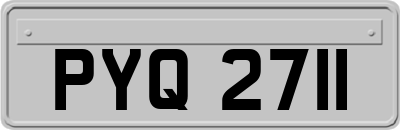 PYQ 2711